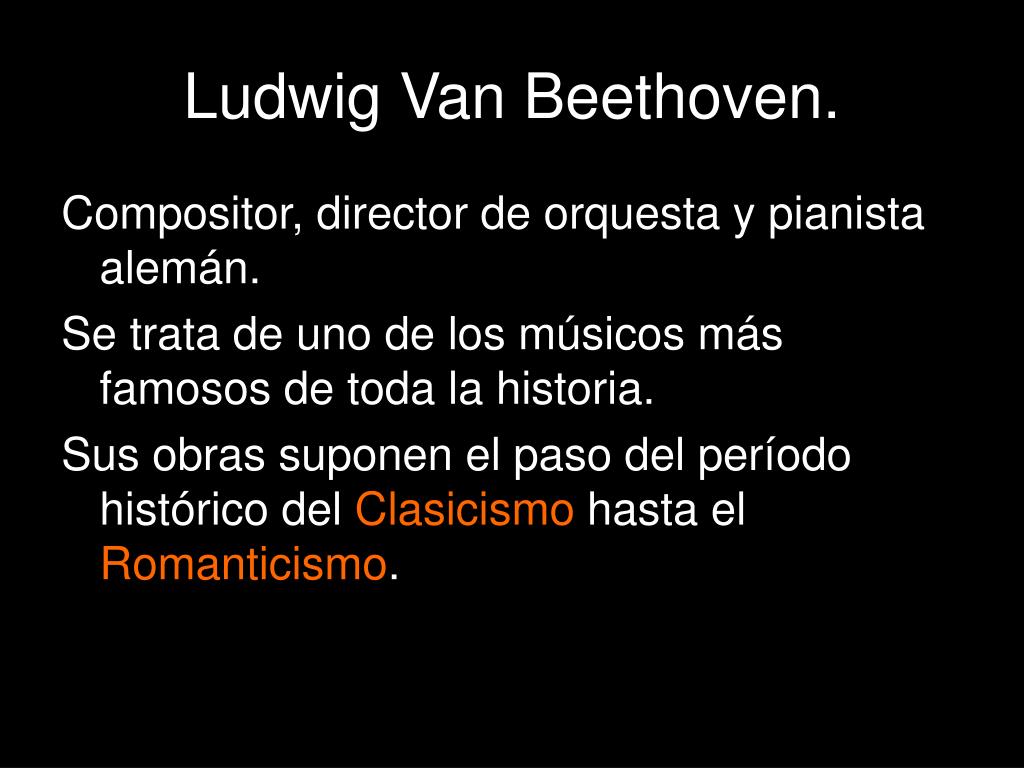 Ludwig Van Beethoven.

Compositor, director de orquesta y pianista alemán.

Se trata de uno de los músicos más famosos de toda la historia.

Sus obras suponen el paso del período histórico del Clasicismo hasta el Romanticismo.